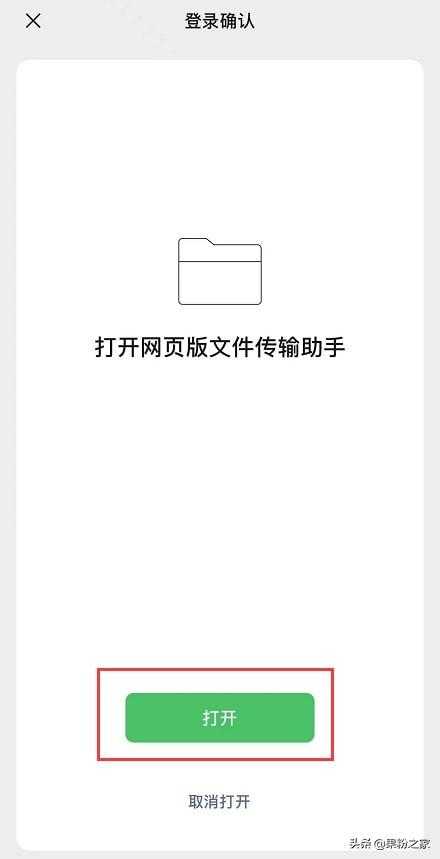 登录确认

打开网页版文件传输助手

打开

取消打开

头条 @果粉之家